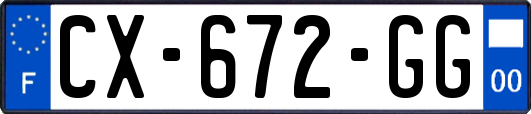 F
CX-672-GG
00